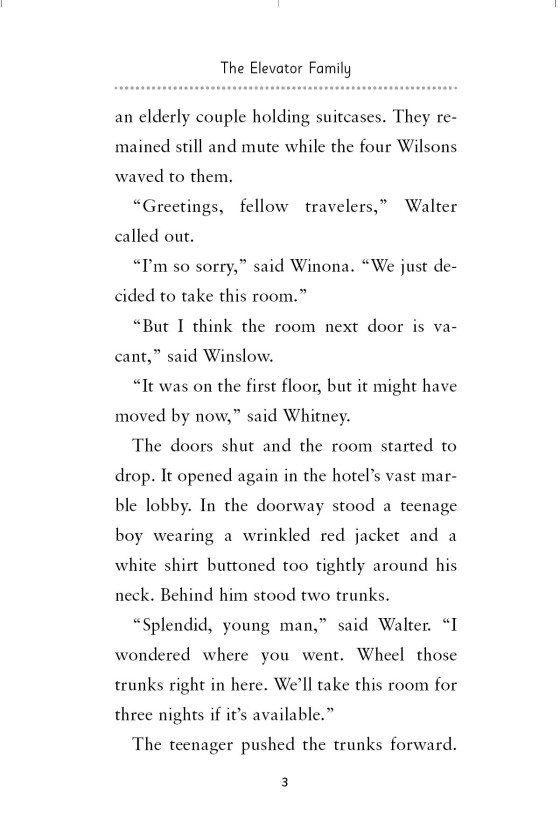 The Elevator Family

an elderly couple holding suitcases. They remained still and mute while the four Wilsons waved to them.

“Greetings, fellow travelers,” Walter called out.

“I’m so sorry,” said Winona. “We just decided to take this room.”

“But I think the room next door is vacant,” said Winslow.

“It was on the first floor, but it might have moved by now,” said Whitney.

The doors shut and the room started to drop. It opened again in the hotel’s vast marble lobby. In the doorway stood a teenage boy wearing a wrinkled red jacket and a white shirt buttoned too tightly around his neck. Behind him stood two trunks.

“Splendid, young man,” said Walter. “I wondered where you went. Wheel those trunks right in here. We’ll take this room for three nights if it’s available.”

The teenager pushed the trunks forward.

3